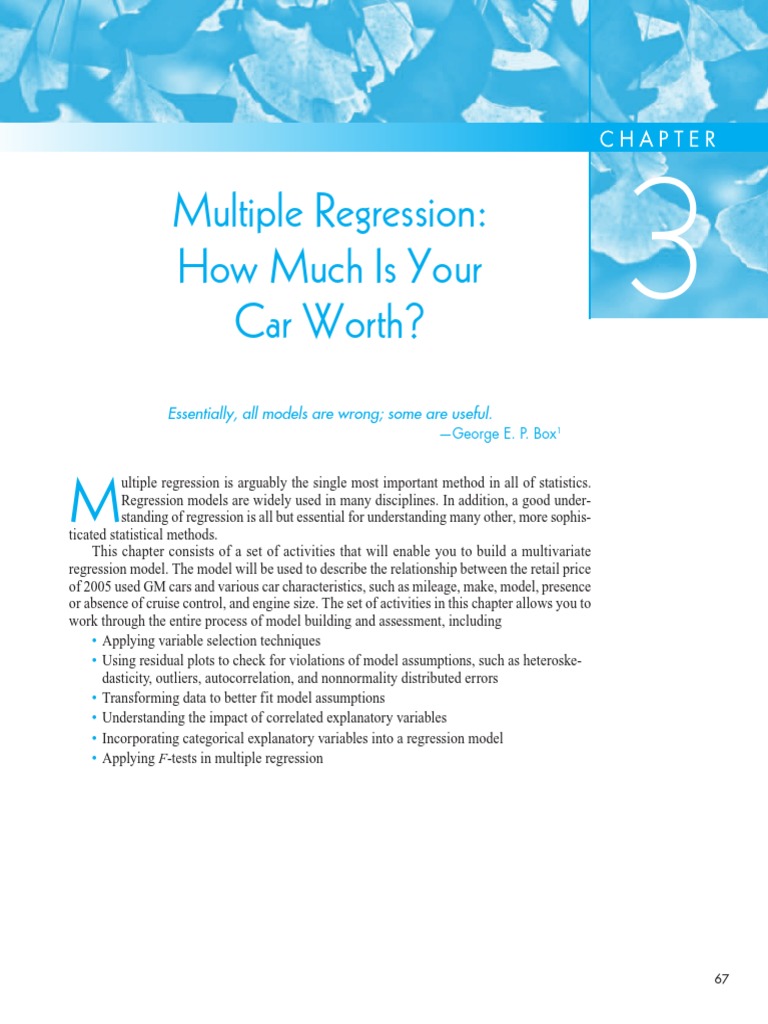 CHAPTER

3

Multiple Regression: How Much Is Your Car Worth?

Essentially, all models are wrong; some are useful.
—George E. P. Box$^1$

Multiple regression is arguably the single most important method in all of statistics. Regression models are widely used in many disciplines. In addition, a good understanding of regression is all but essential for understanding many other, more sophisticated statistical methods.

This chapter consists of a set of activities that will enable you to build a multivariate regression model. The model will be used to describe the relationship between the retail price of 2005 used GM cars and various car characteristics, such as mileage, make, model, presence or absence of cruise control, and engine size. The set of activities in this chapter allows you to work through the entire process of model building and assessment, including

• Applying variable selection techniques
• Using residual plots to check for violations of model assumptions, such as heteroskedasticity, outliers, autocorrelation, and nonnormality distributed errors
• Transforming data to better fit model assumptions
• Understanding the impact of correlated explanatory variables
• Incorporating categorical explanatory variables into a regression model
• Applying $F$-tests in multiple regression

67